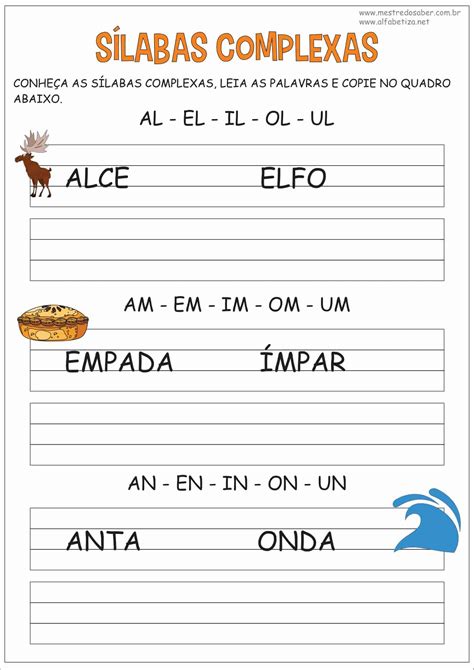 www.mestredosaber.com.br
www.alfabetiza.net

SÍLABAS COMPLEXAS

CONHEÇA AS SÍLABAS COMPLEXAS, LEIA AS PALAVRAS E COPIE NO QUADRO ABAIXO.

AL - EL - IL - OL - UL

ALCE ELFO

AM - EM - IM - OM - UM

EMPADA ÍMPAR

AN - EN - IN - ON - UN

ANTA ONDA